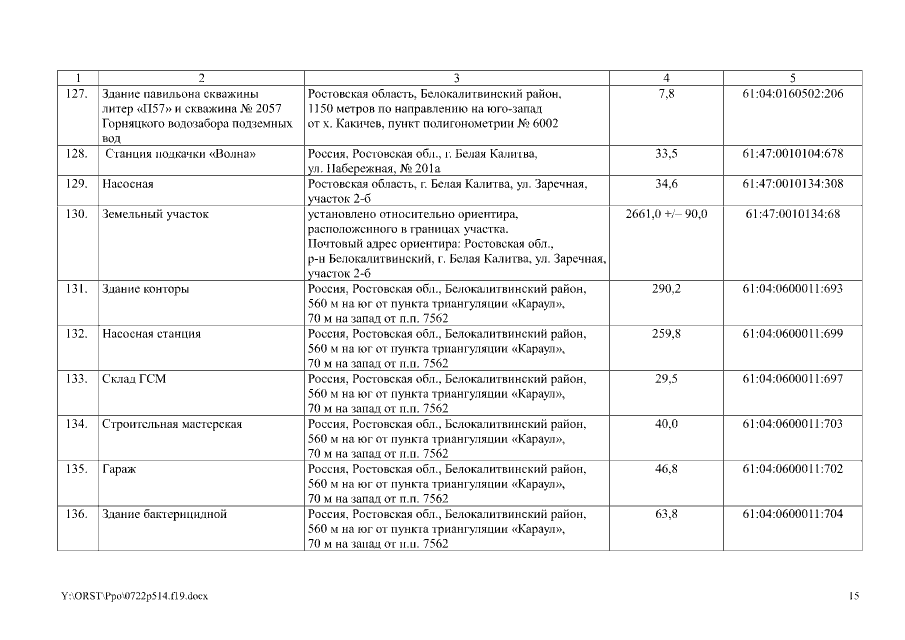 | 1 | 2 | 3 | 4 | 5 |
|---|---|---|---|---|
| 127. | Здание павильона скважины литер «П57» и скважина № 2057 Горняцкого водозабора подземных вод | Ростовская область, Белокалитвинский район, 1150 метров по направлению на юго-запад от х. Какичев, пункт полигонометрии № 6002 | 7,8 | 61:04:0160502:206 |
| 128. | Станция подкачки «Волна» | Россия, Ростовская обл., г. Белая Калитва, ул. Набережная, № 201а | 33,5 | 61:47:0010104:678 |
| 129. | Насосная | Ростовская область, г. Белая Калитва, ул. Заречная, участок 2-б | 34,6 | 61:47:0010134:308 |
| 130. | Земельный участок | установлено относительно ориентира, расположенного в границах участка. Почтовый адрес ориентира: Ростовская обл., р-н Белокалитвинский, г. Белая Калитва, ул. Заречная, участок 2-б | 2661,0 +/– 90,0 | 61:47:0010134:68 |
| 131. | Здание конторы | Россия, Ростовская обл., Белокалитвинский район, 560 м на юг от пункта триангуляции «Караул», 70 м на запад от п.п. 7562 | 290,2 | 61:04:0600011:693 |
| 132. | Насосная станция | Россия, Ростовская обл., Белокалитвинский район, 560 м на юг от пункта триангуляции «Караул», 70 м на запад от п.п. 7562 | 259,8 | 61:04:0600011:699 |
| 133. | Склад ГСМ | Россия, Ростовская обл., Белокалитвинский район, 560 м на юг от пункта триангуляции «Караул», 70 м на запад от п.п. 7562 | 29,5 | 61:04:0600011:697 |
| 134. | Строительная мастерская | Россия, Ростовская обл., Белокалитвинский район, 560 м на юг от пункта триангуляции «Караул», 70 м на запад от п.п. 7562 | 40,0 | 61:04:0600011:703 |
| 135. | Гараж | Россия, Ростовская обл., Белокалитвинский район, 560 м на юг от пункта триангуляции «Караул», 70 м на запад от п.п. 7562 | 46,8 | 61:04:0600011:702 |
| 136. | Здание бактерицидной | Россия, Ростовская обл., Белокалитвинский район, 560 м на юг от пункта триангуляции «Караул», 70 м на запад от п.п. 7562 | 63,8 | 61:04:0600011:704 |

Y:\ORST\Ppo\0722p514.f19.docx

15